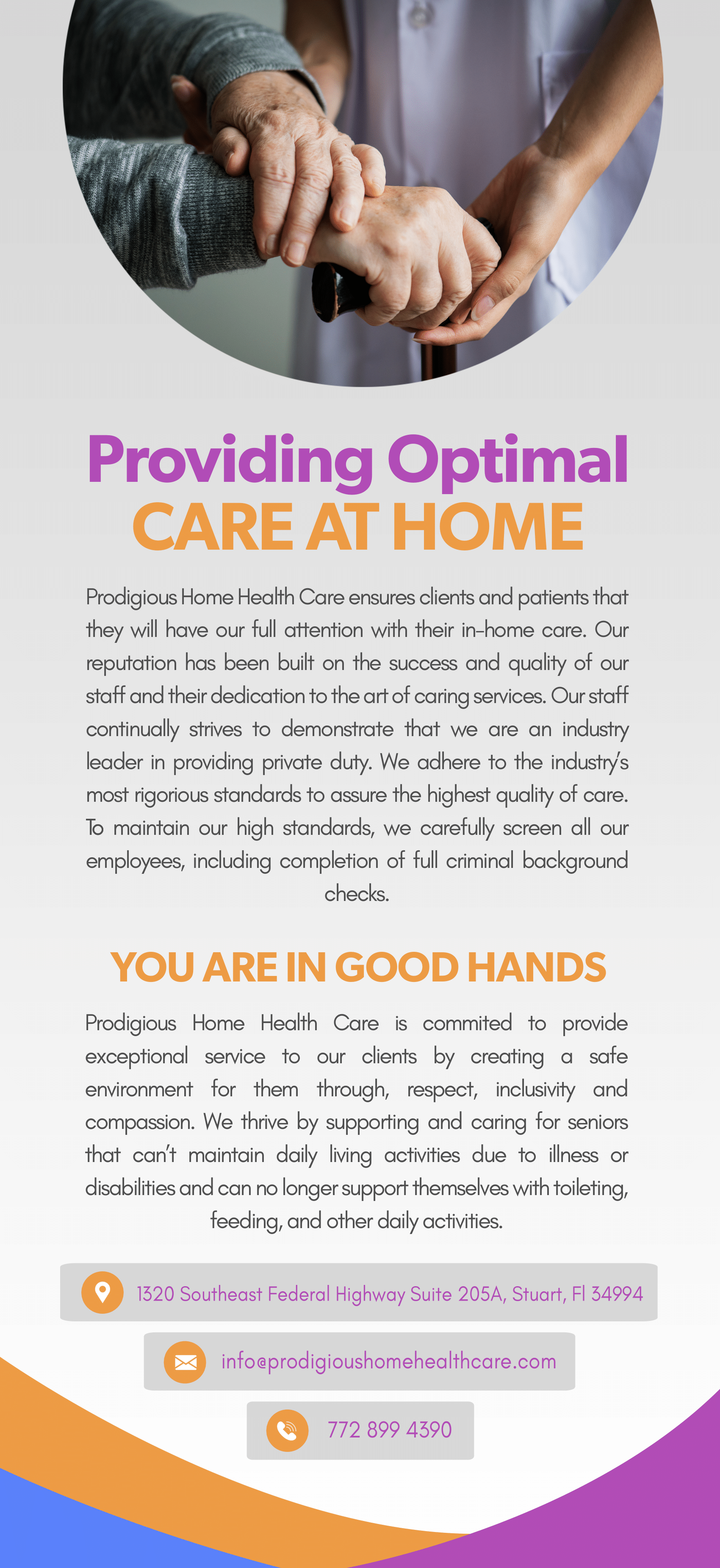 Providing Optimal
CARE AT HOME

Prodigious Home Health Care ensures clients and patients that they will have our full attention with their in-home care. Our reputation has been built on the success and quality of our staff and their dedication to the art of caring services. Our staff continually strives to demonstrate that we are an industry leader in providing private duty. We adhere to the industry's most rigorious standards to assure the highest quality of care. To maintain our high standards, we carefully screen all our employees, including completion of full criminal background checks.

YOU ARE IN GOOD HANDS

Prodigious Home Health Care is commited to provide exceptional service to our clients by creating a safe environment for them through, respect, inclusivity and compassion. We thrive by supporting and caring for seniors that can't maintain daily living activities due to illness or disabilities and can no longer support themselves with toileting, feeding, and other daily activities.

1320 Southeast Federal Highway Suite 205A, Stuart, Fl 34994

info@prodigioushomehealthcare.com

772 899 4390